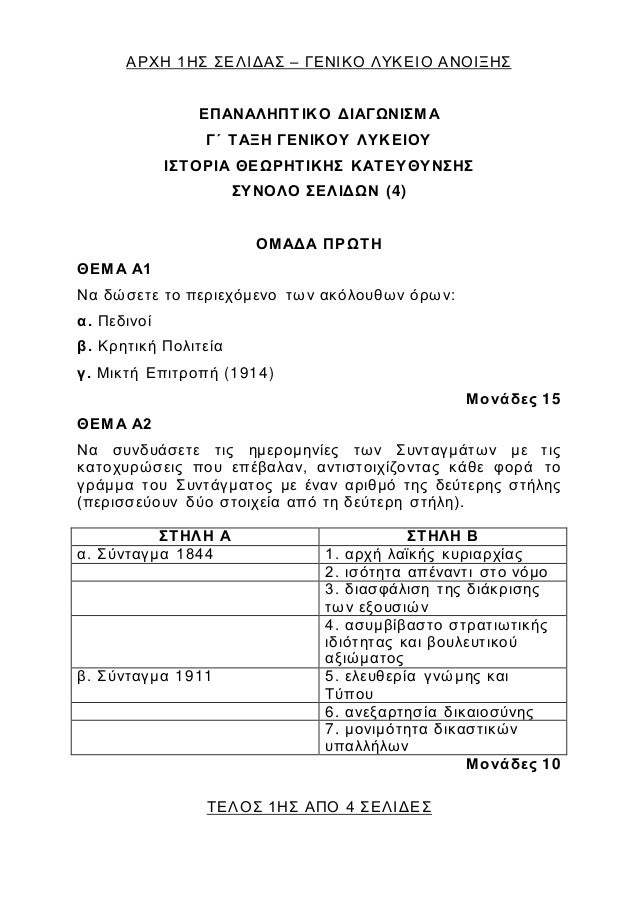 ΑΡΧΗ 1ΗΣ ΣΕΛΙΔΑΣ – ΓΕΝΙΚΟ ΛΥΚΕΙΟ ΑΝΟΙΞΗΣ

ΕΠΑΝΑΛΗΠΤΙΚΟ ΔΙΑΓΩΝΙΣΜΑ
Γ΄ ΤΑΞΗ ΓΕΝΙΚΟΥ ΛΥΚΕΙΟΥ
ΙΣΤΟΡΙΑ ΘΕΩΡΗΤΙΚΗΣ ΚΑΤΕΥΘΥΝΣΗΣ
ΣΥΝΟΛΟ ΣΕΛΙΔΩΝ (4)

ΟΜΑΔΑ ΠΡΩΤΗ

ΘΕΜΑ Α1

Να δώσετε το περιεχόμενο των ακόλουθων όρων:

α. Πεδινοί

β. Κρητική Πολιτεία

γ. Μικτή Επιτροπή (1914)

Μονάδες 15

ΘΕΜΑ Α2

Να συνδυάσετε τις ημερομηνίες των Συνταγμάτων με τις κατοχυρώσεις που επέβαλαν, αντιστοιχίζοντας κάθε φορά το γράμμα του Συντάγματος με έναν αριθμό της δεύτερης στήλης (περισσεύουν δύο στοιχεία από τη δεύτερη στήλη).

| ΣΤΗΛΗ Α | ΣΤΗΛΗ Β |
|---|---|
| α. Σύνταγμα 1844 | 1. αρχή λαϊκής κυριαρχίας |
| | 2. ισότητα απέναντι στο νόμο |
| | 3. διασφάλιση της διάκρισης των εξουσιών |
| | 4. ασυμβίβαστο στρατιωτικής ιδιότητας και βουλευτικού αξιώματος |
| β. Σύνταγμα 1911 | 5. ελευθερία γνώμης και Τύπου |
| | 6. ανεξαρτησία δικαιοσύνης |
| | 7. μονιμότητα δικαστικών υπαλλήλων |

Μονάδες 10

ΤΕΛΟΣ 1ΗΣ ΑΠΟ 4 ΣΕΛΙΔΕΣ